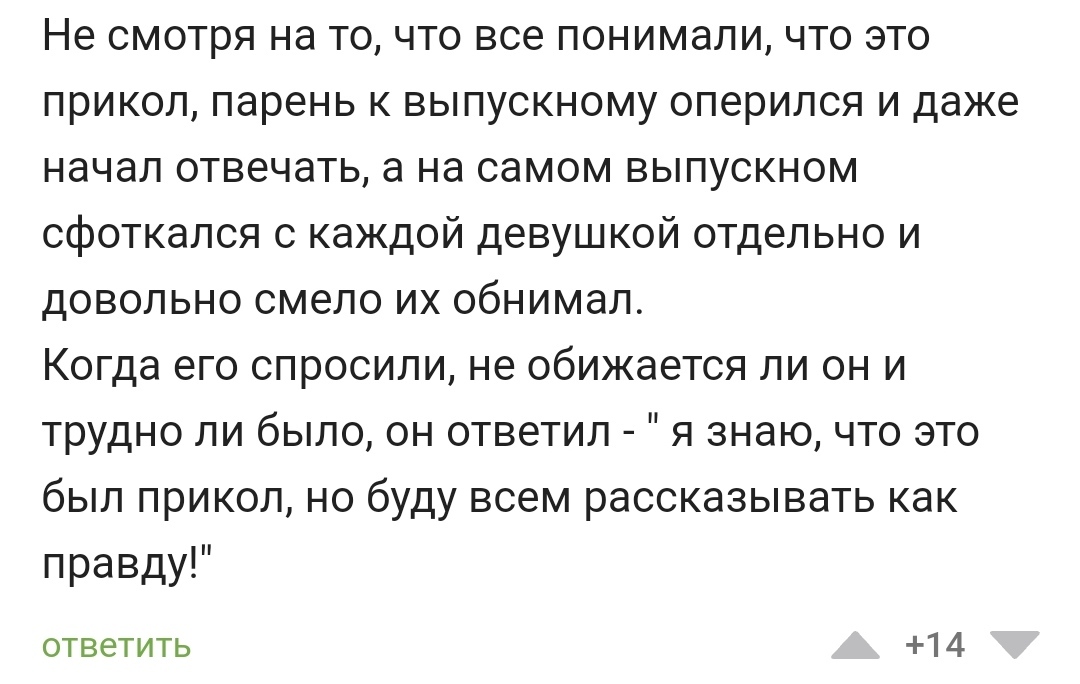 Не смотря на то, что все понимали, что это прикол, парень к выпускному оперился и даже начал отвечать, а на самом выпускном сфоткался с каждой девушкой отдельно и довольно смело их обнимал.
Когда его спросили, не обижается ли он и трудно ли было, он ответил - " я знаю, что это был прикол, но буду всем рассказывать как правду!"

ответить

+14